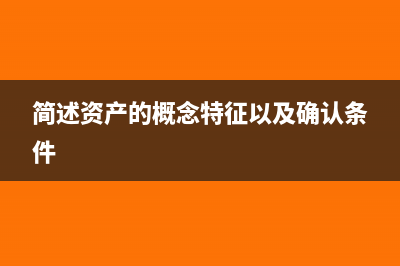 简述资产的概念特征以及确认条件